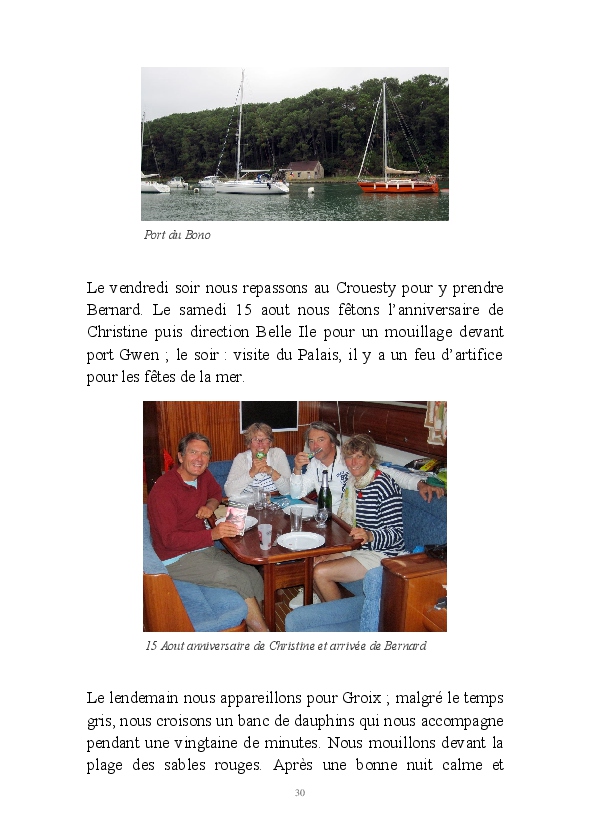 Port du Bono

Le vendredi soir nous repassons au Crouesty pour y prendre Bernard. Le samedi 15 aout nous fêtons l'anniversaire de Christine puis direction Belle Ile pour un mouillage devant port Gwen ; le soir : visite du Palais, il y a un feu d'artifice pour les fêtes de la mer.

15 Aout anniversaire de Christine et arrivée de Bernard

Le lendemain nous appareillons pour Groix ; malgré le temps gris, nous croisons un banc de dauphins qui nous accompagne pendant une vingtaine de minutes. Nous mouillons devant la plage des sables rouges. Après une bonne nuit calme et

30